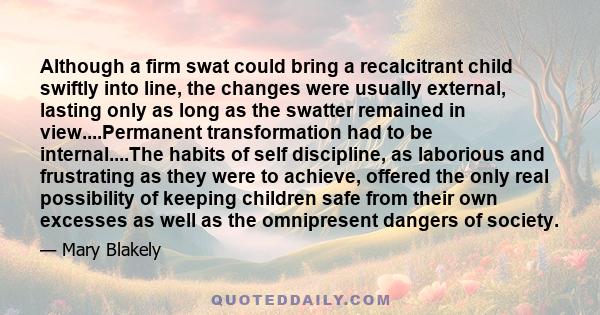 Although a firm swat could bring a recalcitrant child swiftly into line, the changes were usually external, lasting only as long as the swatter remained in view....Permanent transformation had to be internal....The habits of self discipline, as laborious and frustrating as they were to achieve, offered the only real possibility of keeping children safe from their own excesses as well as the omnipresent dangers of society.

— Mary Blakely

QUOTEDDAILY.COM